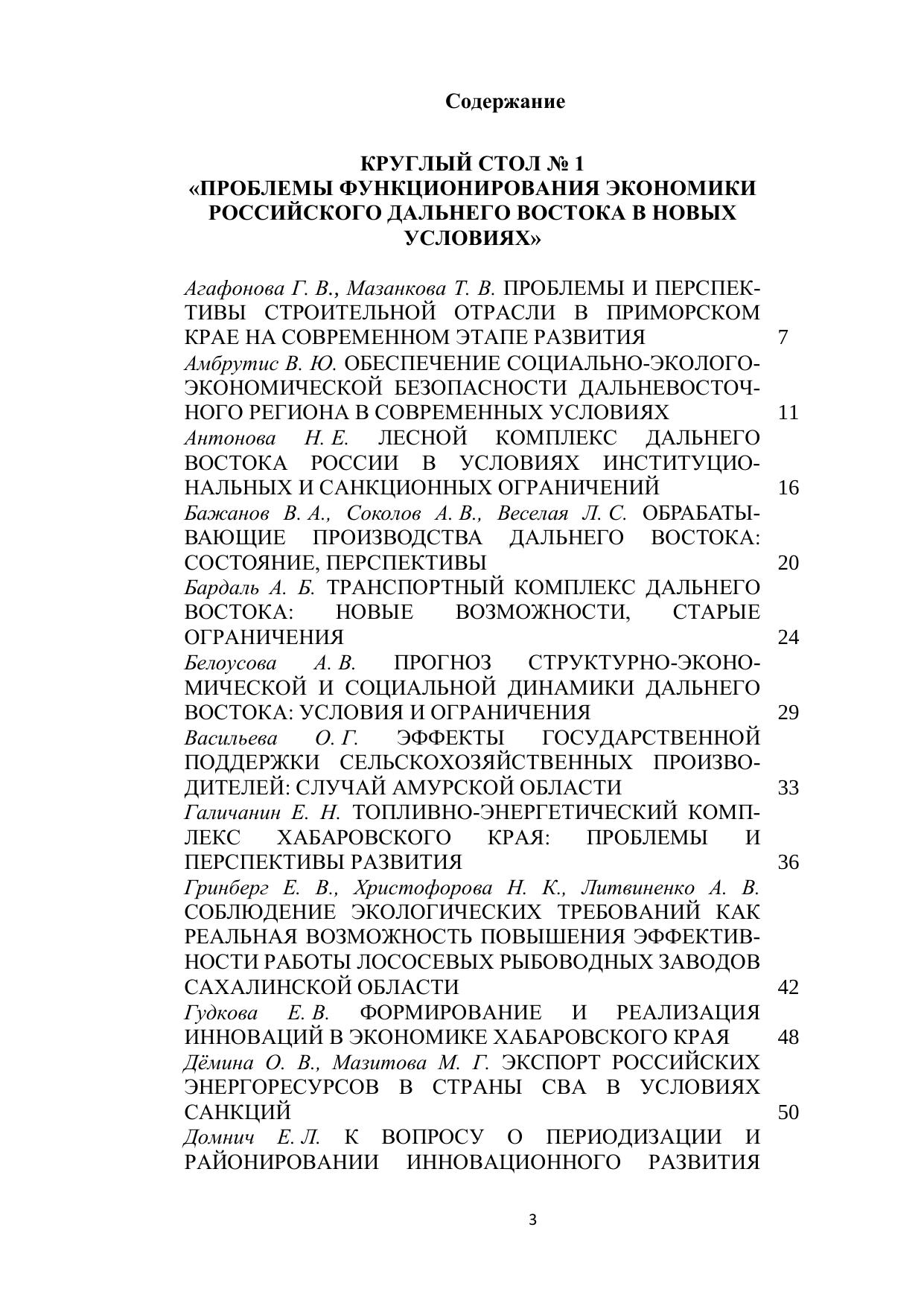 Содержание

КРУГЛЫЙ СТОЛ № 1
«ПРОБЛЕМЫ ФУНКЦИОНИРОВАНИЯ ЭКОНОМИКИ РОССИЙСКОГО ДАЛЬНЕГО ВОСТОКА В НОВЫХ УСЛОВИЯХ»

Агафонова Г. В., Мазанкова Т. В. ПРОБЛЕМЫ И ПЕРСПЕКТИВЫ СТРОИТЕЛЬНОЙ ОТРАСЛИ В ПРИМОРСКОМ КРАЕ НА СОВРЕМЕННОМ ЭТАПЕ РАЗВИТИЯ 7

Амбрутис В. Ю. ОБЕСПЕЧЕНИЕ СОЦИАЛЬНО-ЭКОЛОГО-ЭКОНОМИЧЕСКОЙ БЕЗОПАСНОСТИ ДАЛЬНЕВОСТОЧНОГО РЕГИОНА В СОВРЕМЕННЫХ УСЛОВИЯХ 11

Антонова Н. Е. ЛЕСНОЙ КОМПЛЕКС ДАЛЬНЕГО ВОСТОКА РОССИИ В УСЛОВИЯХ ИНСТИТУЦИОНАЛЬНЫХ И САНКЦИОННЫХ ОГРАНИЧЕНИЙ 16

Бажанов В. А., Соколов А. В., Веселая Л. С. ОБРАБАТЫВАЮЩИЕ ПРОИЗВОДСТВА ДАЛЬНЕГО ВОСТОКА: СОСТОЯНИЕ, ПЕРСПЕКТИВЫ 20

Бардаль А. Б. ТРАНСПОРТНЫЙ КОМПЛЕКС ДАЛЬНЕГО ВОСТОКА: НОВЫЕ ВОЗМОЖНОСТИ, СТАРЫЕ ОГРАНИЧЕНИЯ 24

Белоусова А. В. ПРОГНОЗ СТРУКТУРНО-ЭКОНОМИЧЕСКОЙ И СОЦИАЛЬНОЙ ДИНАМИКИ ДАЛЬНЕГО ВОСТОКА: УСЛОВИЯ И ОГРАНИЧЕНИЯ 29

Васильева О. Г. ЭФФЕКТЫ ГОСУДАРСТВЕННОЙ ПОДДЕРЖКИ СЕЛЬСКОХОЗЯЙСТВЕННЫХ ПРОИЗВОДИТЕЛЕЙ: СЛУЧАЙ АМУРСКОЙ ОБЛАСТИ 33

Галичанин Е. Н. ТОПЛИВНО-ЭНЕРГЕТИЧЕСКИЙ КОМПЛЕКС ХАБАРОВСКОГО КРАЯ: ПРОБЛЕМЫ И ПЕРСПЕКТИВЫ РАЗВИТИЯ 36

Гринберг Е. В., Христофорова Н. К., Литвиненко А. В. СОБЛЮДЕНИЕ ЭКОЛОГИЧЕСКИХ ТРЕБОВАНИЙ КАК РЕАЛЬНАЯ ВОЗМОЖНОСТЬ ПОВЫШЕНИЯ ЭФФЕКТИВНОСТИ РАБОТЫ ЛОСОСЕВЫХ РЫБОВОДНЫХ ЗАВОДОВ САХАЛИНСКОЙ ОБЛАСТИ 42

Гудкова Е. В. ФОРМИРОВАНИЕ И РЕАЛИЗАЦИЯ ИННОВАЦИЙ В ЭКОНОМИКЕ ХАБАРОВСКОГО КРАЯ 48

Дёмина О. В., Мазитова М. Г. ЭКСПОРТ РОССИЙСКИХ ЭНЕРГОРЕСУРСОВ В СТРАНЫ СВА В УСЛОВИЯХ САНКЦИЙ 50

Домнич Е. Л. К ВОПРОСУ О ПЕРИОДИЗАЦИИ И РАЙОНИРОВАНИИ ИННОВАЦИОННОГО РАЗВИТИЯ

3